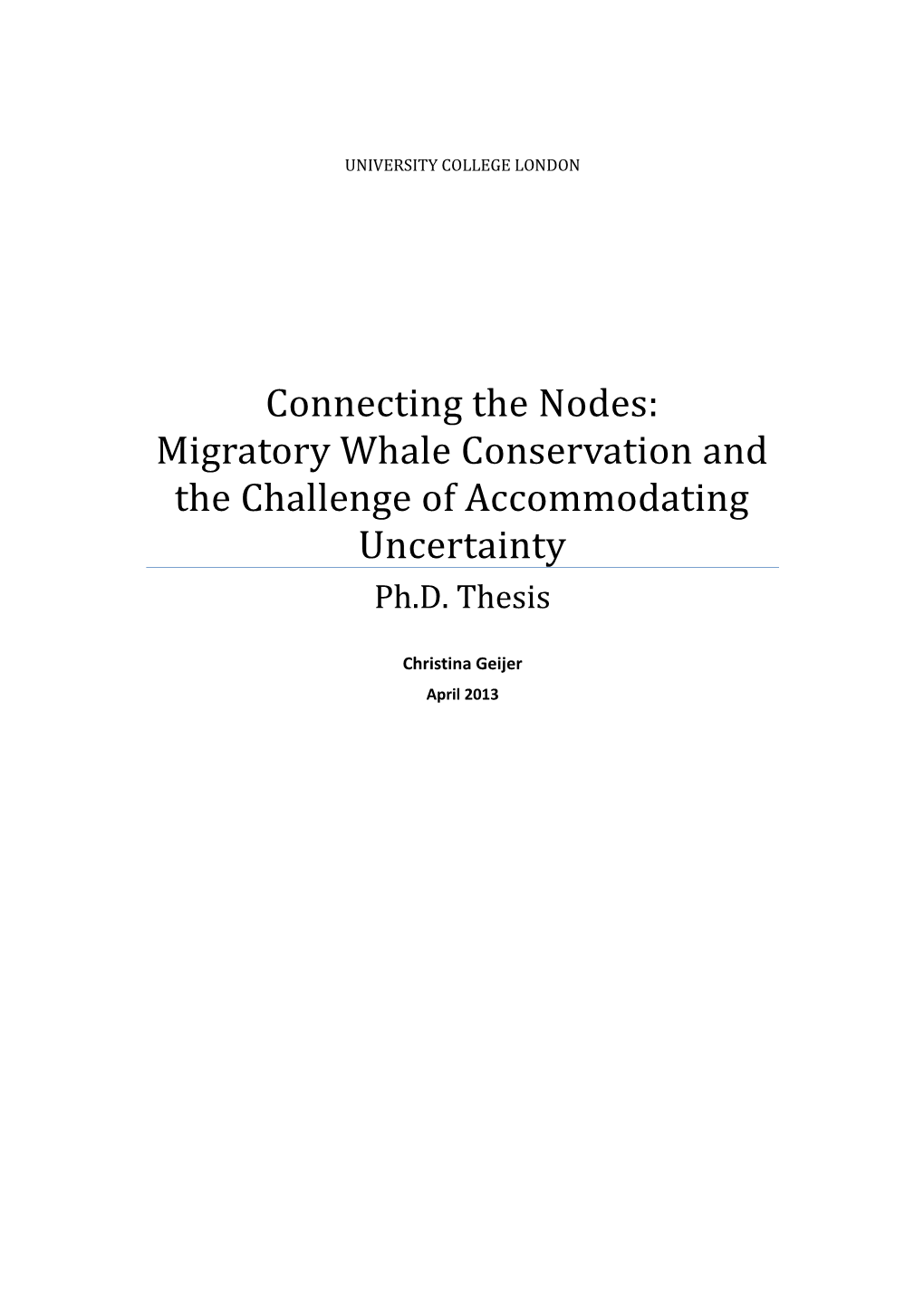 UNIVERSITY COLLEGE LONDON

Connecting the Nodes: Migratory Whale Conservation and the Challenge of Accommodating Uncertainty

Ph.D. Thesis

Christina Geijer

April 2013